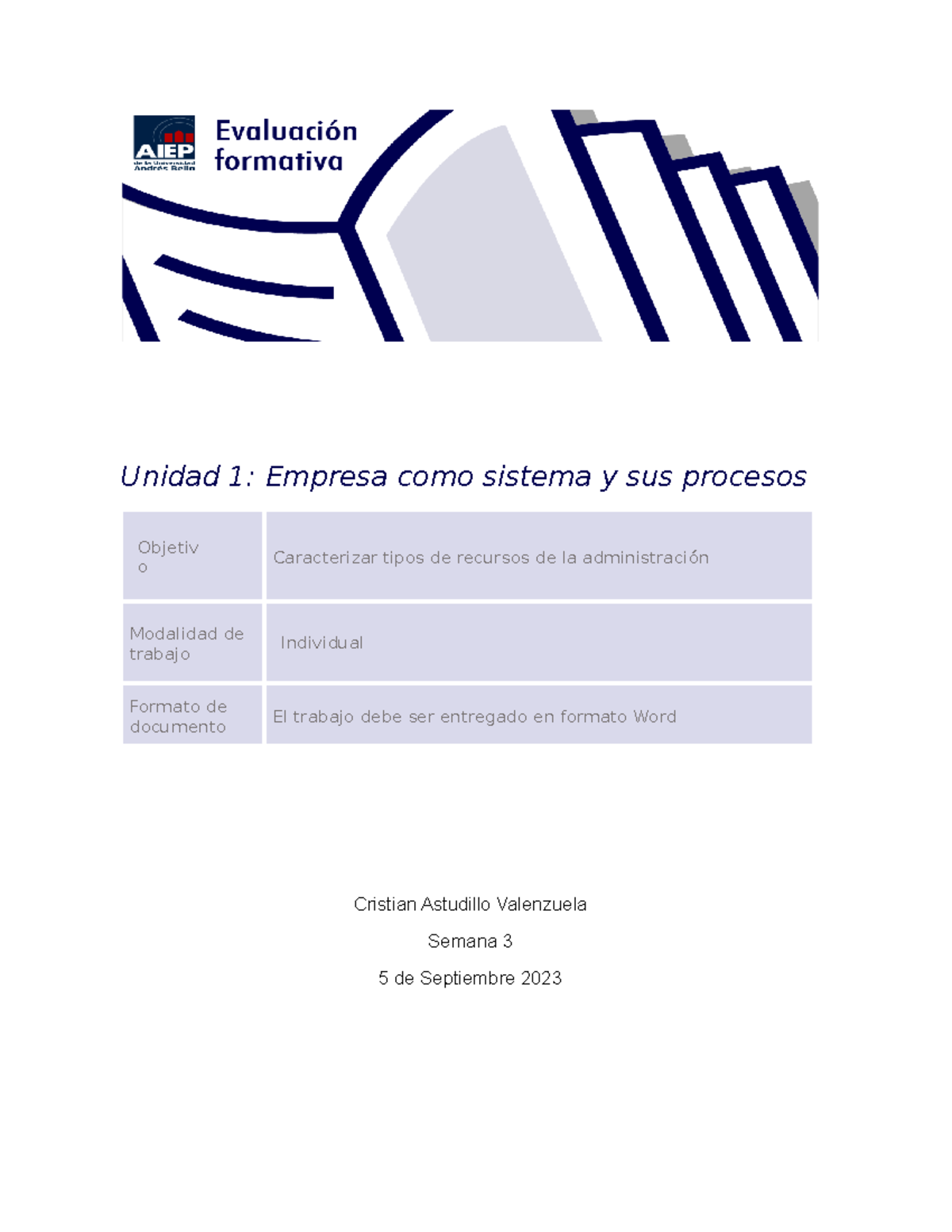 AIEP de la Universidad Andrés Bello

Evaluación formativa

Unidad 1: Empresa como sistema y sus procesos

| Objetivo | Caracterizar tipos de recursos de la administración |
|---|---|
| Modalidad de trabajo | Individual |
| Formato de documento | El trabajo debe ser entregado en formato Word |

Cristian Astudillo Valenzuela

Semana 3

5 de Septiembre 2023